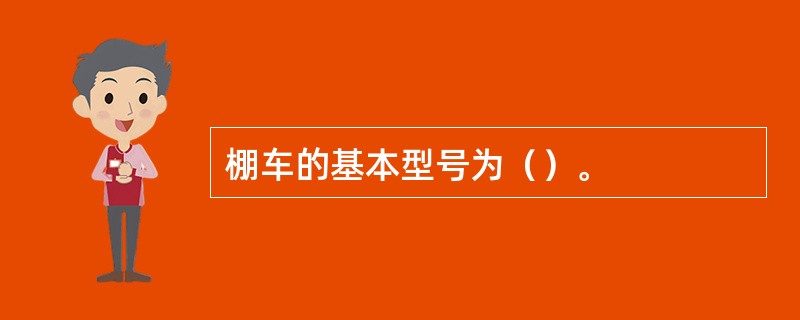 棚车的基本型号为（）。